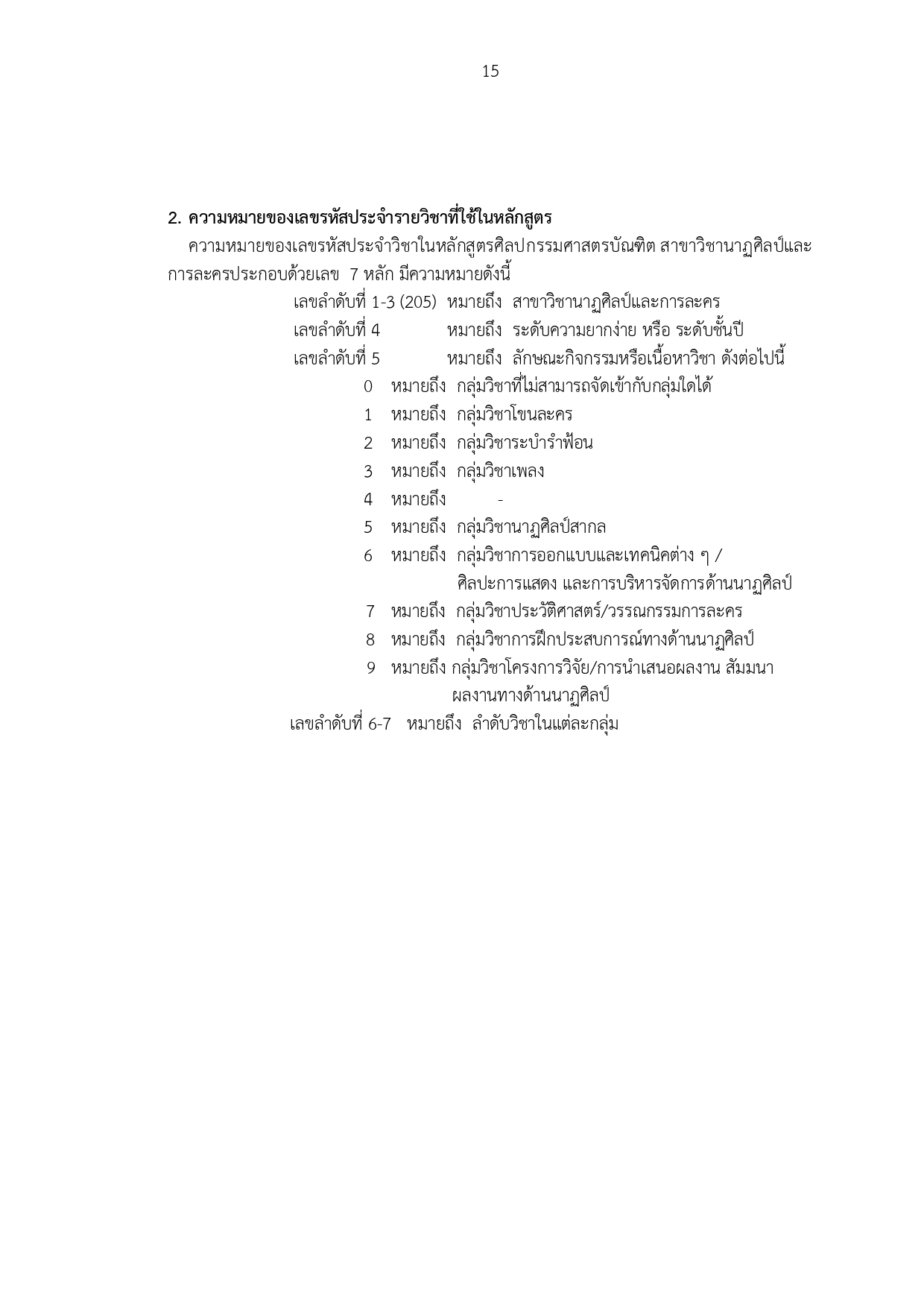 15

2. ความหมายของเลขรหัสประจำรายวิชาที่ใช้ในหลักสูตร

ความหมายของเลขรหัสประจำวิชาในหลักสูตรศิลปกรรมศาสตรบัณฑิต สาขาวิชานาฏศิลป์และการละครประกอบด้วยเลข 7 หลัก มีความหมายดังนี้

เลขลำดับที่ 1-3 (205) หมายถึง สาขาวิชานาฏศิลป์และการละคร
เลขลำดับที่ 4 หมายถึง ระดับความยากง่าย หรือ ระดับชั้นปี
เลขลำดับที่ 5 หมายถึง ลักษณะกิจกรรมหรือเนื้อหาวิชา ดังต่อไปนี้
0 หมายถึง กลุ่มวิชาที่ไม่สามารถจัดเข้ากับกลุ่มใดได้
1 หมายถึง กลุ่มวิชาโขนละคร
2 หมายถึง กลุ่มวิชาระบำรำฟ้อน
3 หมายถึง กลุ่มวิชาเพลง
4 หมายถึง -
5 หมายถึง กลุ่มวิชานาฏศิลป์สากล
6 หมายถึง กลุ่มวิชาการออกแบบและเทคนิคต่าง ๆ / ศิลปะการแสดง และการบริหารจัดการด้านนาฏศิลป์
7 หมายถึง กลุ่มวิชาประวัติศาสตร์/วรรณกรรมการละคร
8 หมายถึง กลุ่มวิชาการฝึกประสบการณ์ทางด้านนาฏศิลป์
9 หมายถึง กลุ่มวิชาโครงการวิจัย/การนำเสนอผลงาน สัมมนา ผลงานทางด้านนาฏศิลป์
เลขลำดับที่ 6-7 หมายถึง ลำดับวิชาในแต่ละกลุ่ม